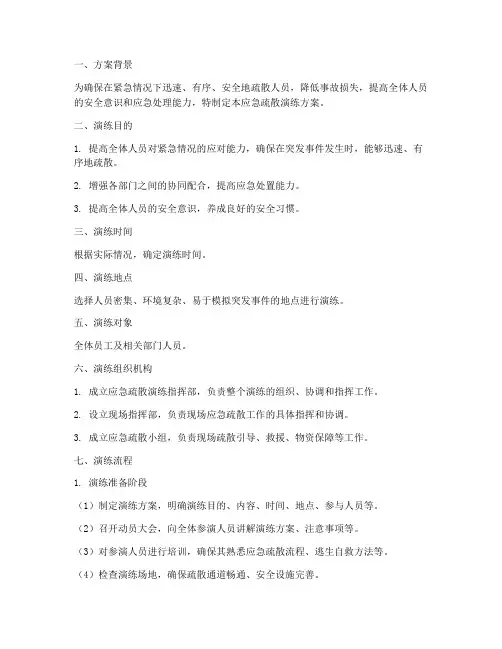 一、方案背景

为确保在紧急情况下迅速、有序、安全地疏散人员，降低事故损失，提高全体人员的安全意识和应急处理能力，特制定本应急疏散演练方案。

二、演练目的

1. 提高全体人员对紧急情况的应对能力，确保在突发事件发生时，能够迅速、有序地疏散。

2. 增强各部门之间的协同配合，提高应急处置能力。

3. 提高全体人员的安全意识，养成良好的安全习惯。

三、演练时间

根据实际情况，确定演练时间。

四、演练地点

选择人员密集、环境复杂、易于模拟突发事件的地点进行演练。

五、演练对象

全体员工及相关部门人员。

六、演练组织机构

1. 成立应急疏散演练指挥部，负责整个演练的组织、协调和指挥工作。

2. 设立现场指挥部，负责现场应急疏散工作的具体指挥和协调。

3. 成立应急疏散小组，负责现场疏散引导、救援、物资保障等工作。

七、演练流程

1. 演练准备阶段

（1）制定演练方案，明确演练目的、内容、时间、地点、参与人员等。

（2）召开动员大会，向全体参演人员讲解演练方案、注意事项等。

（3）对参演人员进行培训，确保其熟悉应急疏散流程、逃生自救方法等。

（4）检查演练场地，确保疏散通道畅通、安全设施完善。